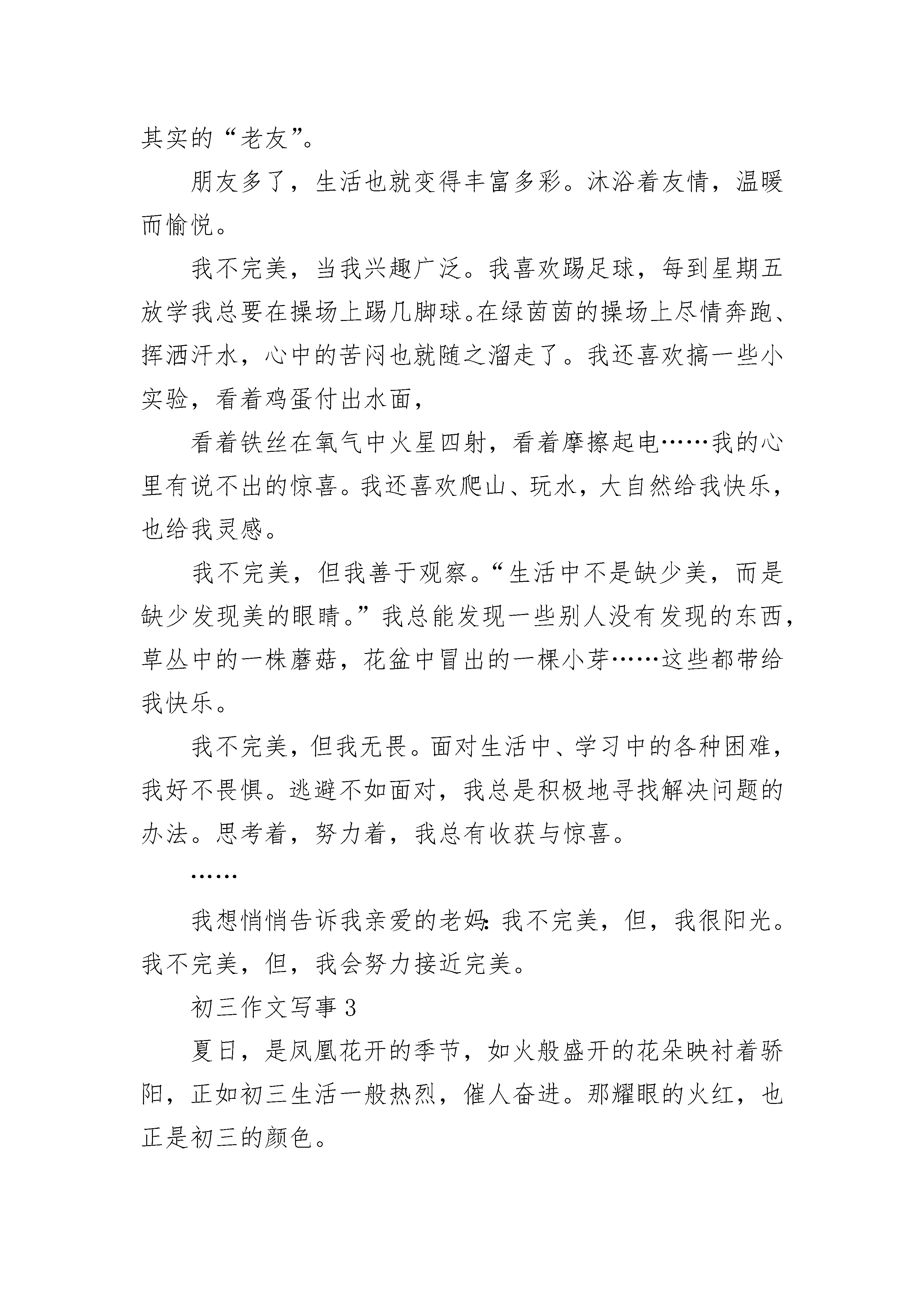 其实的“老友”。

朋友多了，生活也就变得丰富多彩。沐浴着友情，温暖而愉悦。

我不完美，当我兴趣广泛。我喜欢踢足球，每到星期五放学我总要在操场上踢几脚球。在绿茵茵的操场上尽情奔跑、挥洒汗水，心中的苦闷也就随之溜走了。我还喜欢搞一些小实验，看着鸡蛋付出水面，

看着铁丝在氧气中火星四射，看着摩擦起电……我的心里有说不出的惊喜。我还喜欢爬山、玩水，大自然给我快乐，也给我灵感。

我不完美，但我善于观察。“生活中不是缺少美，而是缺少发现美的眼睛。”我总能发现一些别人没有发现的东西，草丛中的一株蘑菇，花盆中冒出的一棵小芽……这些都带给我快乐。

我不完美，但我无畏。面对生活中、学习中的各种困难，我好不畏惧。逃避不如面对，我总是积极地寻找解决问题的办法。思考着，努力着，我总有收获与惊喜。

……

我想悄悄告诉我亲爱的老妈：我不完美，但，我很阳光。我不完美，但，我会努力接近完美。

初三作文写事 3

夏日，是凤凰花开的季节，如火般盛开的花朵映衬着骄阳，正如初三生活一般热烈，催人奋进。那耀眼的火红，也正是初三的颜色。